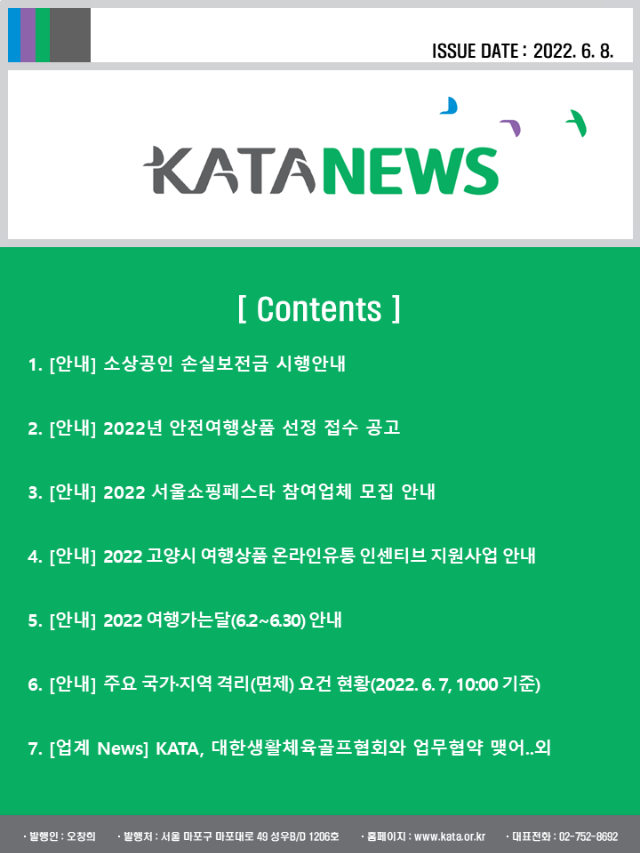 ISSUE DATE : 2022. 6. 8.

KATA NEWS

[ Contents ]

1. [안내] 소상공인 손실보전금 시행안내

2. [안내] 2022년 안전여행상품 선정 접수 공고

3. [안내] 2022 서울쇼핑페스타 참여업체 모집 안내

4. [안내] 2022 고양시 여행상품 온라인유통 인센티브 지원사업 안내

5. [안내] 2022 여행가는달(6.2~6.30) 안내

6. [안내] 주요 국가·지역 격리(면제) 요건 현황(2022. 6. 7, 10:00 기준)

7. [업계 News] KATA, 대한생활체육골프협회와 업무협약 맺어..외

· 발행인 : 오창희 · 발행처 : 서울 마포구 마포대로 49 성우B/D 1206호 · 홈페이지 : www.kata.or.kr · 대표전화 : 02-752-8692